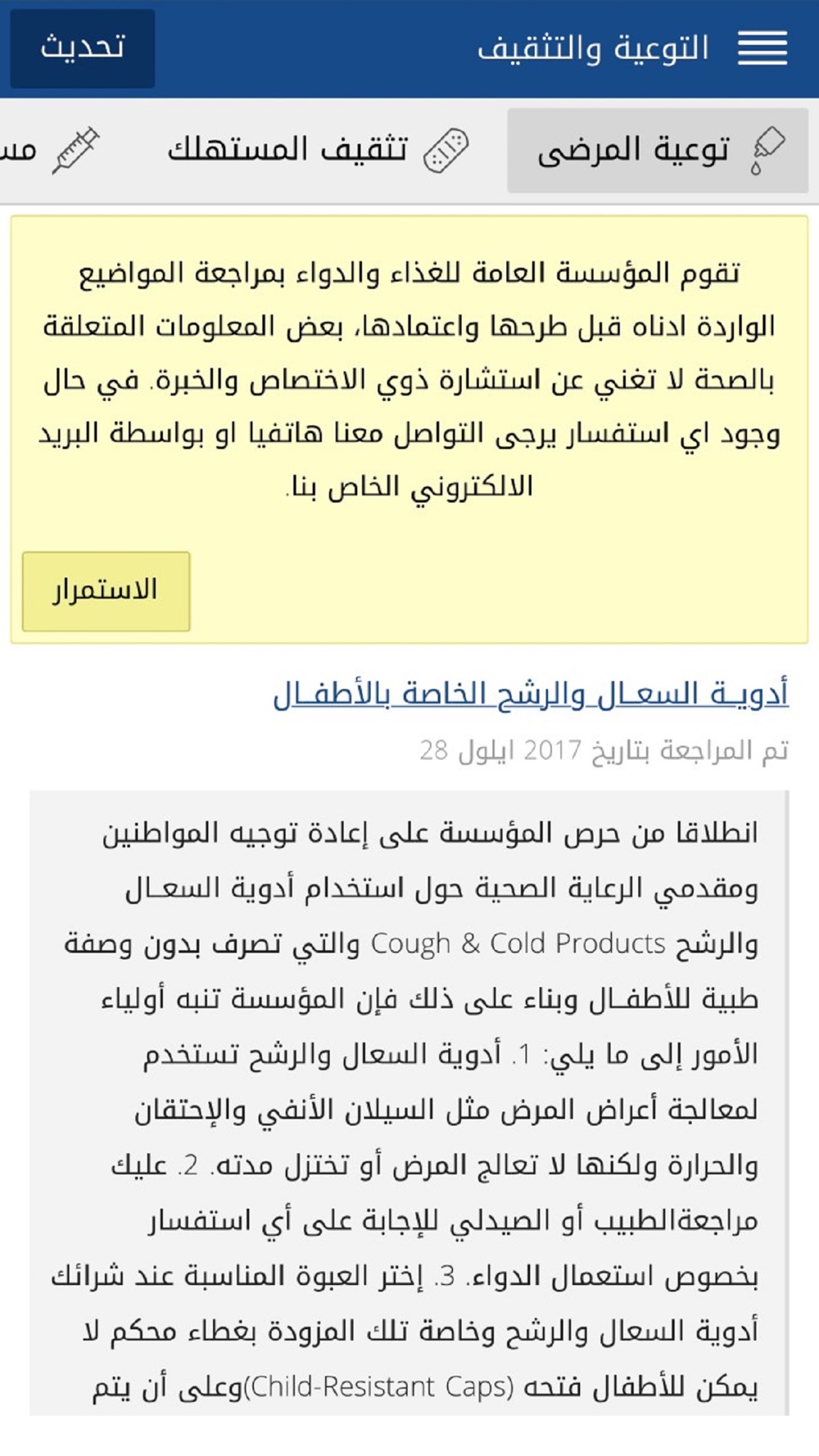 التوعية والتثقيف

تحديث

توعية المرضى

تثقيف المستهلك

مس

تقوم المؤسسة العامة للغذاء والدواء بمراجعة المواضيع الواردة ادناه قبل طرحها واعتمادها، بعض المعلومات المتعلقة بالصحة لا تغني عن استشارة ذوي الاختصاص والخبرة. في حال وجود اي استفسار يرجى التواصل معنا هاتفيا او بواسطة البريد الالكتروني الخاص بنا.

الاستمرار

أدويـة السعـال والرشح الخاصة بالأطفـال

تم المراجعة بتاريخ 2017 ايلول 28

انطلاقا من حرص المؤسسة على إعادة توجيه المواطنين ومقدمي الرعاية الصحية حول استخدام أدوية السعـال والرشح Cough & Cold Products والتي تصرف بدون وصفة طبية للأطفـال وبناء على ذلك فإن المؤسسة تنبه أولياء الأمور إلى ما يلي: 1. أدوية السعال والرشح تستخدم لمعالجة أعراض المرض مثل السيلان الأنفي والإحتقان والحرارة ولكنها لا تعالج المرض أو تختزل مدته. 2. عليك مراجعةالطبيب أو الصيدلي للإجابة على أي استفسار بخصوص استعمال الدواء. 3. إختر العبوة المناسبة عند شرائك أدوية السعال والرشح وخاصة تلك المزودة بغطاء محكم لا يمكن للأطفال فتحه (Child-Resistant Caps)وعلى أن يتم